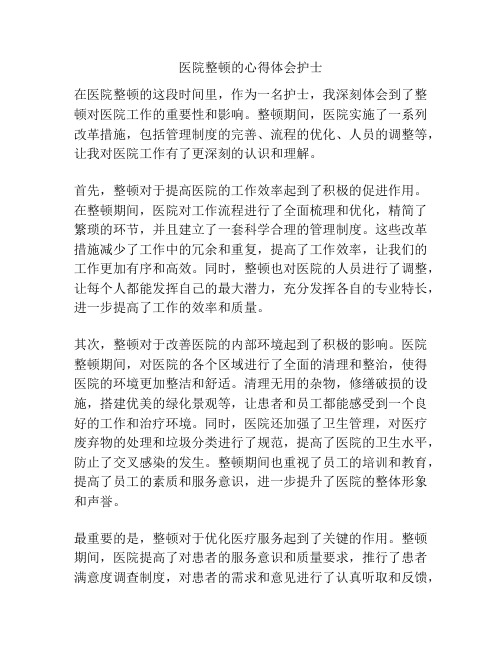 医院整顿的心得体会护士

在医院整顿的这段时间里，作为一名护士，我深刻体会到了整顿对医院工作的重要性和影响。整顿期间，医院实施了一系列改革措施，包括管理制度的完善、流程的优化、人员的调整等，让我对医院工作有了更深刻的认识和理解。

首先，整顿对于提高医院的工作效率起到了积极的促进作用。在整顿期间，医院对工作流程进行了全面梳理和优化，精简了繁琐的环节，并且建立了一套科学合理的管理制度。这些改革措施减少了工作中的冗余和重复，提高了工作效率，让我们的工作更加有序和高效。同时，整顿也对医院的人员进行了调整，让每个人都能发挥自己的最大潜力，充分发挥各自的专业特长，进一步提高了工作的效率和质量。

其次，整顿对于改善医院的内部环境起到了积极的影响。医院整顿期间，对医院的各个区域进行了全面的清理和整治，使得医院的环境更加整洁和舒适。清理无用的杂物，修缮破损的设施，搭建优美的绿化景观等，让患者和员工都能感受到一个良好的工作和治疗环境。同时，医院还加强了卫生管理，对医疗废弃物的处理和垃圾分类进行了规范，提高了医院的卫生水平，防止了交叉感染的发生。整顿期间也重视了员工的培训和教育，提高了员工的素质和服务意识，进一步提升了医院的整体形象和声誉。

最重要的是，整顿对于优化医疗服务起到了关键的作用。整顿期间，医院提高了对患者的服务意识和质量要求，推行了患者满意度调查制度，对患者的需求和意见进行了认真听取和反馈，